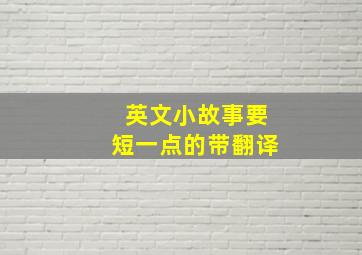 英文小故事要
短一点的带翻译